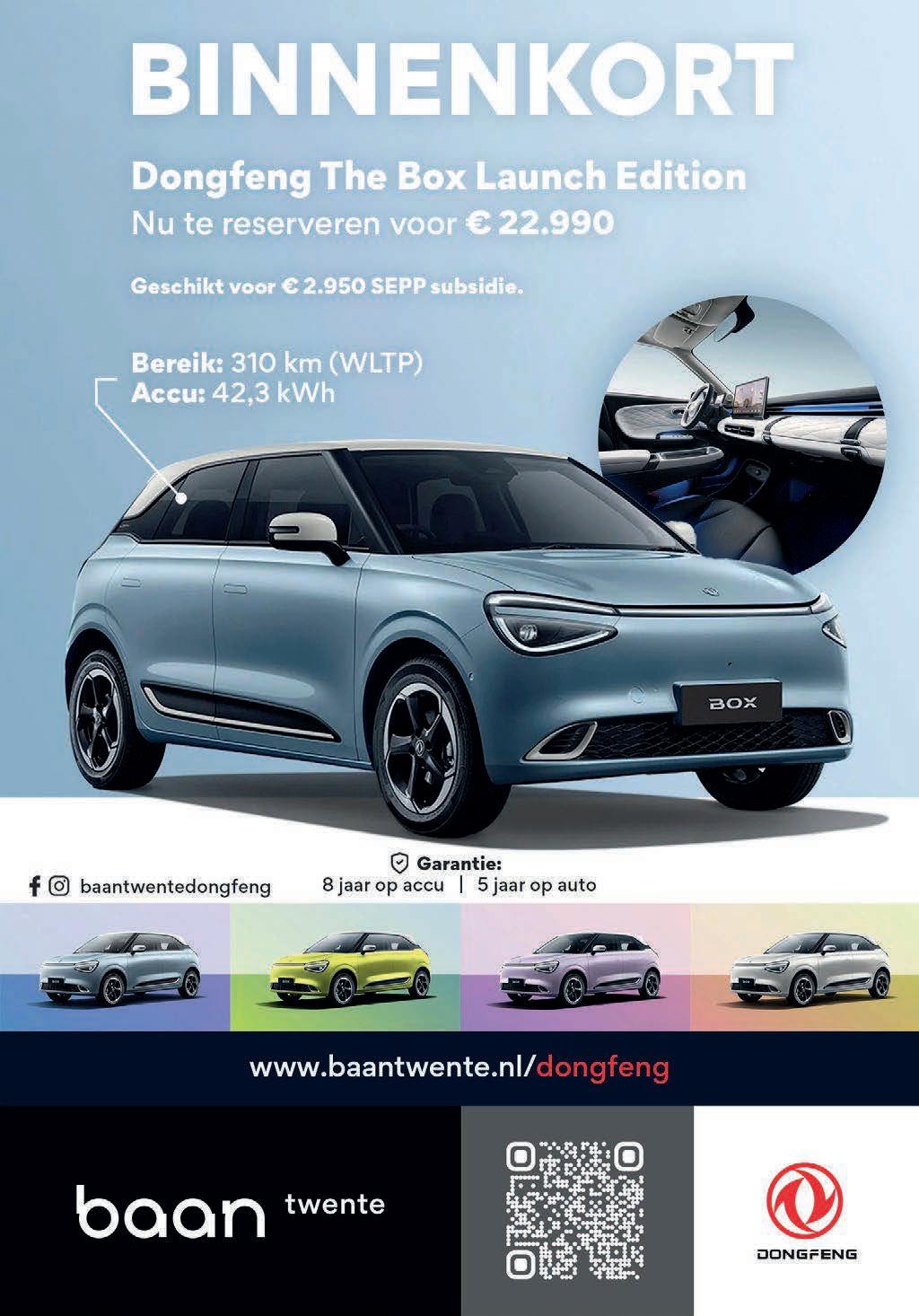 BINNENKORT

Dongfeng The Box Launch Edition
Nu te reserveren voor € 22.990

Geschikt voor € 2.950 SEPP subsidie.

Bereik: 310 km (WLTP)
Accu: 42,3 kWh

BOX

baantwentedongfeng

Garantie:
8 jaar op accu | 5 jaar op auto

www.baantwente.nl/dongfeng

baan twente

DONGFENG